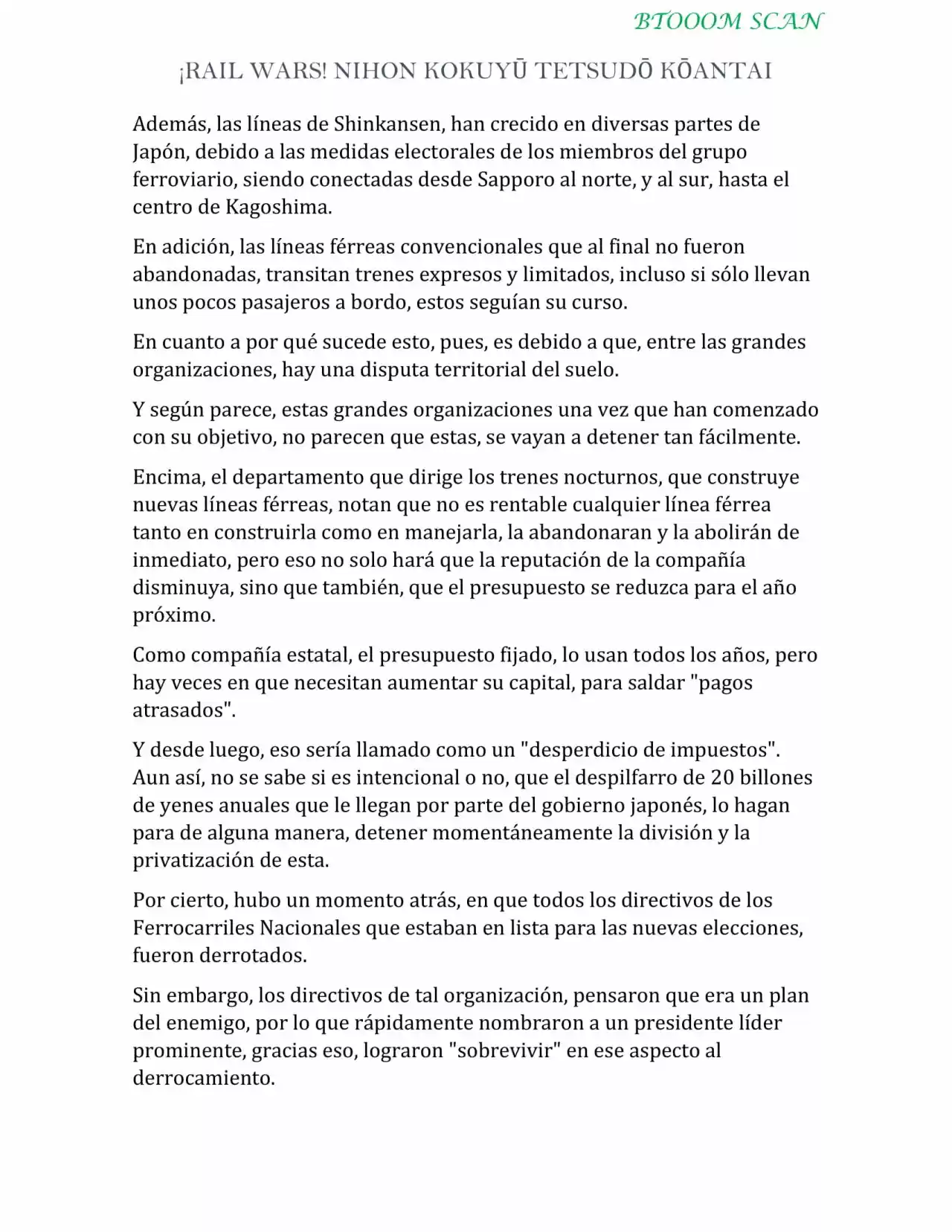 BTOOOM SCAN

¡RAIL WARS! NIHON KOKUYŪ TETSUDŌ KŌANTAI

Además, las líneas de Shinkansen, han crecido en diversas partes de Japón, debido a las medidas electorales de los miembros del grupo ferroviario, siendo conectadas desde Sapporo al norte, y al sur, hasta el centro de Kagoshima.

En adición, las líneas férreas convencionales que al final no fueron abandonadas, transitan trenes expresos y limitados, incluso si sólo llevan unos pocos pasajeros a bordo, estos seguían su curso.

En cuanto a por qué sucede esto, pues, es debido a que, entre las grandes organizaciones, hay una disputa territorial del suelo.

Y según parece, estas grandes organizaciones una vez que han comenzado con su objetivo, no parecen que estas, se vayan a detener tan fácilmente.

Encima, el departamento que dirige los trenes nocturnos, que construye nuevas líneas férreas, notan que no es rentable cualquier línea férrea tanto en construirla como en manejarla, la abandonaran y la abolirán de inmediato, pero eso no solo hará que la reputación de la compañía disminuya, sino que también, que el presupuesto se reduzca para el año próximo.

Como compañía estatal, el presupuesto fijado, lo usan todos los años, pero hay veces en que necesitan aumentar su capital, para saldar "pagos atrasados".

Y desde luego, eso sería llamado como un "desperdicio de impuestos". Aun así, no se sabe si es intencional o no, que el despilfarro de 20 billones de yenes anuales que le llegan por parte del gobierno japonés, lo hagan para de alguna manera, detener momentáneamente la división y la privatización de esta.

Por cierto, hubo un momento atrás, en que todos los directivos de los Ferrocarriles Nacionales que estaban en lista para las nuevas elecciones, fueron derrotados.

Sin embargo, los directivos de tal organización, pensaron que era un plan del enemigo, por lo que rápidamente nombraron a un presidente líder prominente, gracias eso, lograron "sobrevivir" en ese aspecto al derrocamiento.